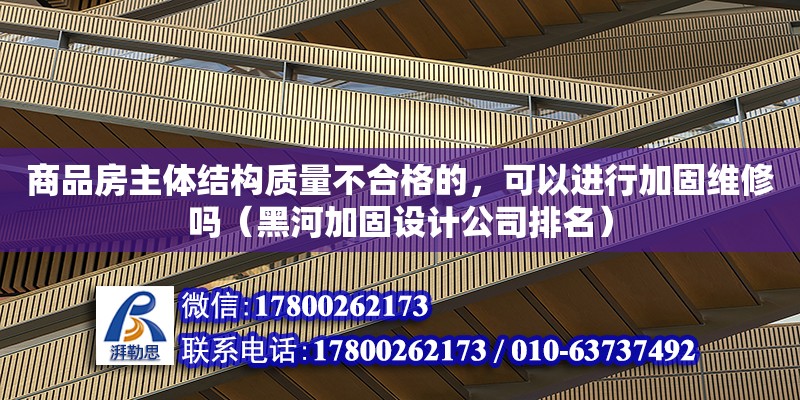 商品房主体结构质量不合格的，可以进行加固维修吗（黑河加固设计公司排名）

湃勒思

微信:17800262173

联系电话:17800262173 / 010-63737492